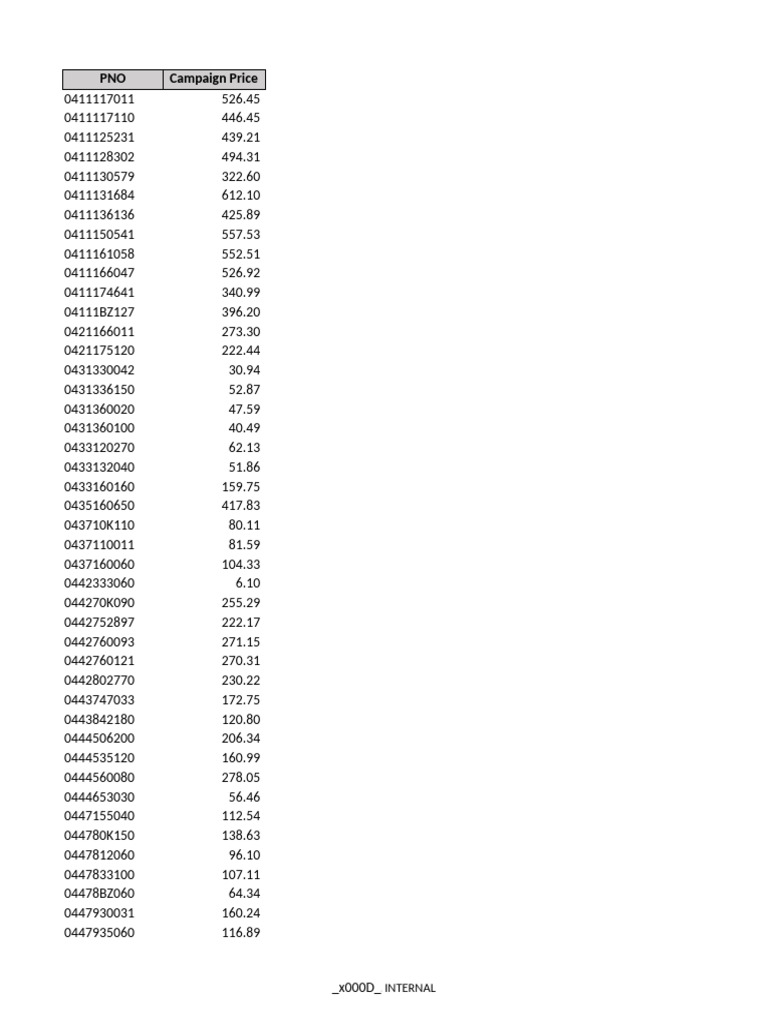 | PNO | Campaign Price |
|---|---|
| 0411117011 | 526.45 |
| 0411117110 | 446.45 |
| 0411125231 | 439.21 |
| 0411128302 | 494.31 |
| 0411130579 | 322.60 |
| 0411131684 | 612.10 |
| 0411136136 | 425.89 |
| 0411150541 | 557.53 |
| 0411161058 | 552.51 |
| 0411166047 | 526.92 |
| 0411174641 | 340.99 |
| 04111BZ127 | 396.20 |
| 0421166011 | 273.30 |
| 0421175120 | 222.44 |
| 0431330042 | 30.94 |
| 0431336150 | 52.87 |
| 0431360020 | 47.59 |
| 0431360100 | 40.49 |
| 0433120270 | 62.13 |
| 0433132040 | 51.86 |
| 0433160160 | 159.75 |
| 0435160650 | 417.83 |
| 043710K110 | 80.11 |
| 0437110011 | 81.59 |
| 0437160060 | 104.33 |
| 0442333060 | 6.10 |
| 044270K090 | 255.29 |
| 0442752897 | 222.17 |
| 0442760093 | 271.15 |
| 0442760121 | 270.31 |
| 0442802770 | 230.22 |
| 0443747033 | 172.75 |
| 0443842180 | 120.80 |
| 0444506200 | 206.34 |
| 0444535120 | 160.99 |
| 0444560080 | 278.05 |
| 0444653030 | 56.46 |
| 0447155040 | 112.54 |
| 044780K150 | 138.63 |
| 0447812060 | 96.10 |
| 0447833100 | 107.11 |
| 04478BZ060 | 64.34 |
| 0447930031 | 160.24 |
| 0447935060 | 116.89 |

_x000D_ INTERNAL